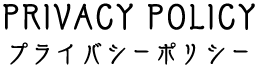 PRIVACY POLICY
プライバシーポリシー